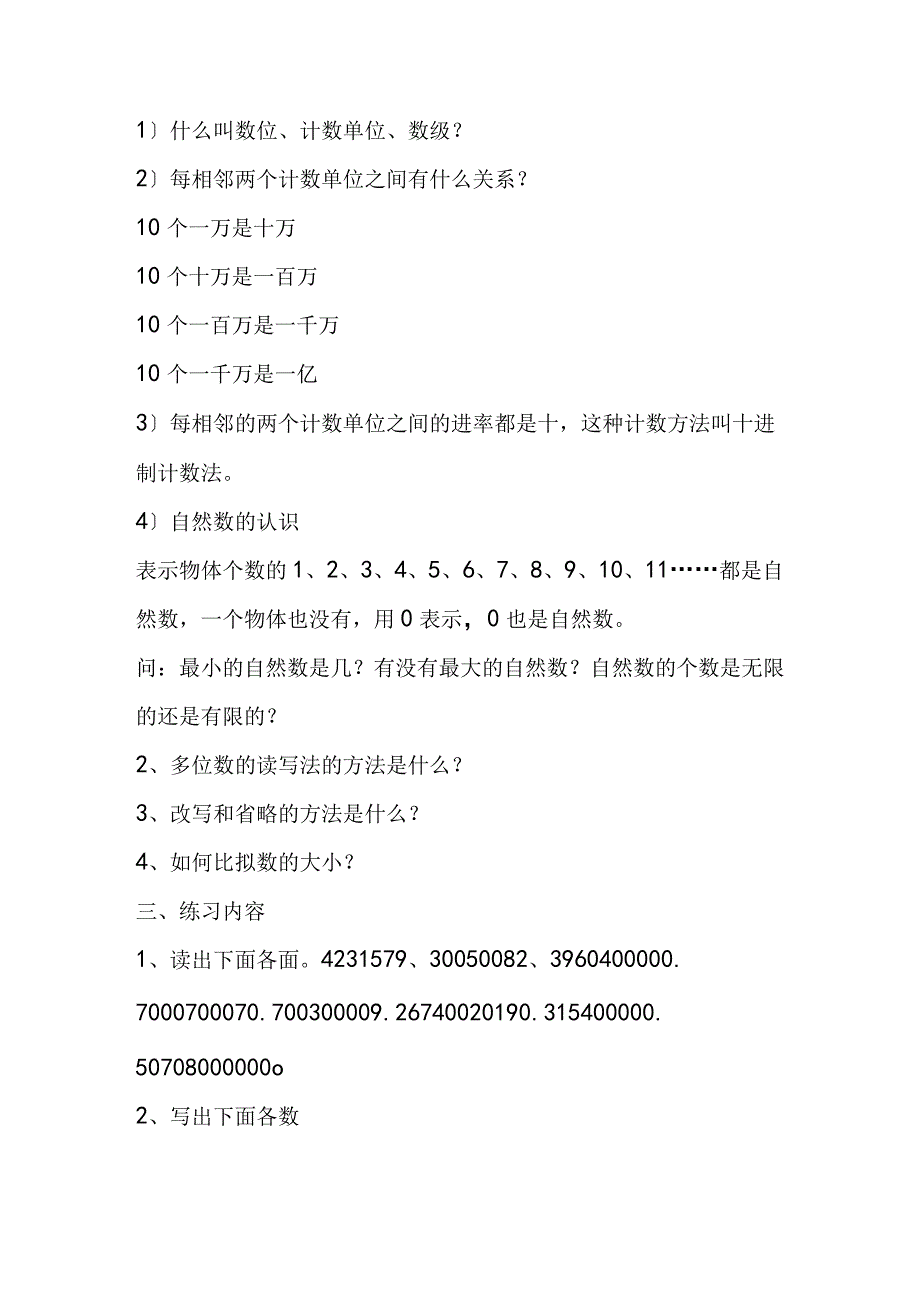 1〕什么叫数位、计数单位、数级？

2〕每相邻两个计数单位之间有什么关系？

10 个一万是十万

10 个十万是一百万

10 个一百万是一千万

10 个一千万是一亿

3〕每相邻的两个计数单位之间的进率都是十，这种计数方法叫十进制计数法。

4〕自然数的认识

表示物体个数的 1、2、3、4、5、6、7、8、9、10、11……都是自然数，一个物体也没有，用 0 表示，0 也是自然数。

问：最小的自然数是几？有没有最大的自然数？自然数的个数是无限的还是有限的？

2、多位数的读写法的方法是什么？

3、改写和省略的方法是什么？

4、如何比拟数的大小？

三、练习内容

1、读出下面各面。4231579、30050082、3960400000.

7000700070.700300009.26740020190.315400000.

50708000000o

2、写出下面各数